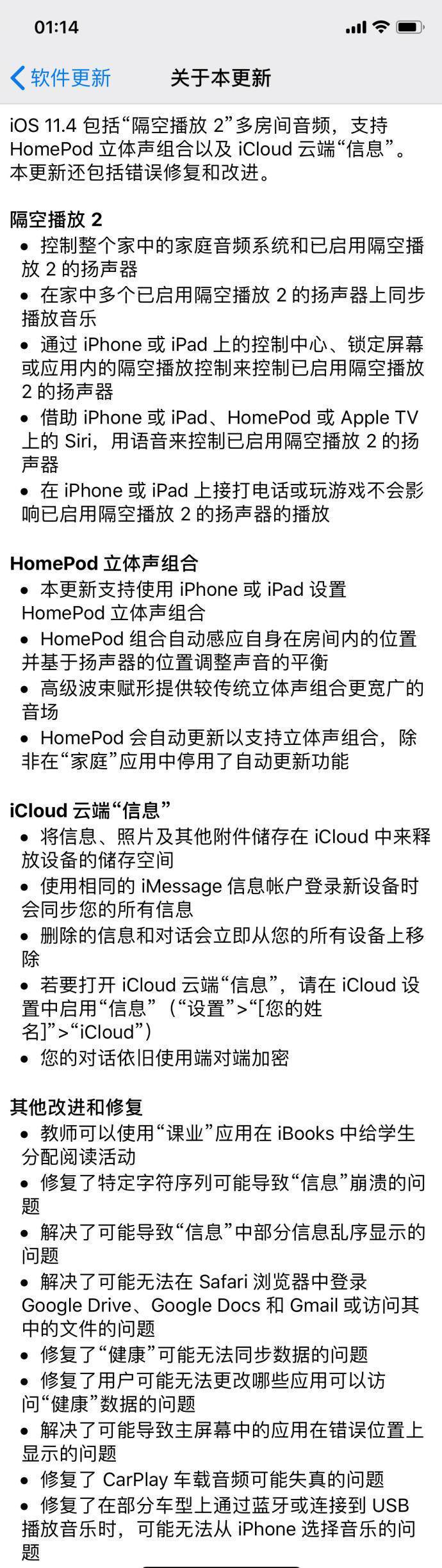 01:14

软件更新 关于本更新

iOS 11.4 包括“隔空播放 2”多房间音频，支持 HomePod 立体声组合以及 iCloud 云端“信息”。本更新还包括错误修复和改进。

隔空播放 2
• 控制整个家中的家庭音频系统和已启用隔空播放 2 的扬声器
• 在家中多个已启用隔空播放 2 的扬声器上同步播放音乐
• 通过 iPhone 或 iPad 上的控制中心、锁定屏幕或应用内的隔空播放控制来控制已启用隔空播放 2 的扬声器
• 借助 iPhone 或 iPad、HomePod 或 Apple TV 上的 Siri，用语音来控制已启用隔空播放 2 的扬声器
• 在 iPhone 或 iPad 上接打电话或玩游戏不会影响已启用隔空播放 2 的扬声器的播放

HomePod 立体声组合
• 本更新支持使用 iPhone 或 iPad 设置 HomePod 立体声组合
• HomePod 组合自动感应自身在房间内的位置并基于扬声器的位置调整声音的平衡
• 高级波束赋形提供较传统立体声组合更宽广的音场
• HomePod 会自动更新以支持立体声组合，除非在“家庭”应用中停用了自动更新功能

iCloud 云端“信息”
• 将信息、照片及其他附件储存在 iCloud 中来释放设备的储存空间
• 使用相同的 iMessage 信息帐户登录新设备时会同步您的所有信息
• 删除的信息和对话会立即从您的所有设备上移除
• 若要打开 iCloud 云端“信息”，请在 iCloud 设置中启用“信息”（“设置”>“[您的姓名]”>“iCloud”）
• 您的对话依旧使用端对端加密

其他改进和修复
• 教师可以使用“课业”应用在 iBooks 中给学生分配阅读活动
• 修复了特定字符序列可能导致“信息”崩溃的问题
• 解决了可能导致“信息”中部分信息乱序显示的问题
• 解决了可能无法在 Safari 浏览器中登录 Google Drive、Google Docs 和 Gmail 或访问其中的文件的问题
• 修复了“健康”可能无法同步数据的问题
• 修复了用户可能无法更改哪些应用可以访问“健康”数据的问题
• 解决了可能导致主屏幕中的应用在错误位置上显示的问题
• 修复了 CarPlay 车载音频可能失真的问题
• 修复了在部分车型上通过蓝牙或连接到 USB 播放音乐时，可能无法从 iPhone 选择音乐的问题